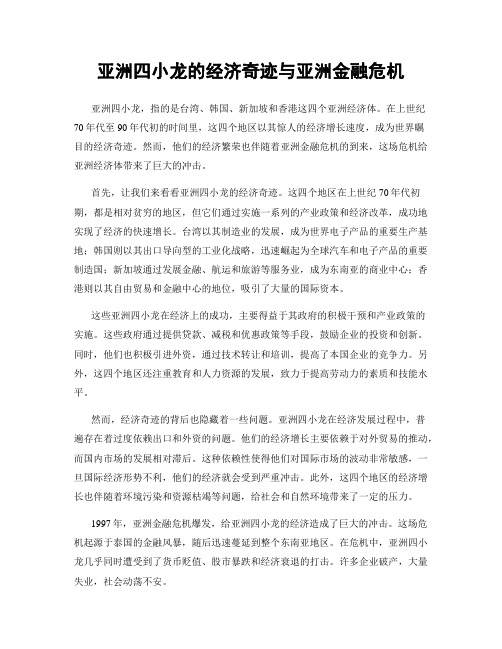 亚洲四小龙的经济奇迹与亚洲金融危机

亚洲四小龙，指的是台湾、韩国、新加坡和香港这四个亚洲经济体。在上世纪70年代至90年代初的时间里，这四个地区以其惊人的经济增长速度，成为世界瞩目的经济奇迹。然而，他们的经济繁荣也伴随着亚洲金融危机的到来，这场危机给亚洲经济体带来了巨大的冲击。

首先，让我们来看看亚洲四小龙的经济奇迹。这四个地区在上世纪70年代初期，都是相对贫穷的地区，但它们通过实施一系列的产业政策和经济改革，成功地实现了经济的快速增长。台湾以其制造业的发展，成为世界电子产品的重要生产基地；韩国则以其出口导向型的工业化战略，迅速崛起为全球汽车和电子产品的重要制造国；新加坡通过发展金融、航运和旅游等服务业，成为东南亚的商业中心；香港则以其自由贸易和金融中心的地位，吸引了大量的国际资本。

这些亚洲四小龙在经济上的成功，主要得益于其政府的积极干预和产业政策的实施。这些政府通过提供贷款、减税和优惠政策等手段，鼓励企业的投资和创新。同时，他们也积极引进外资，通过技术转让和培训，提高了本国企业的竞争力。另外，这四个地区还注重教育和人力资源的发展，致力于提高劳动力的素质和技能水平。

然而，经济奇迹的背后也隐藏着一些问题。亚洲四小龙在经济发展过程中，普遍存在着过度依赖出口和外资的问题。他们的经济增长主要依赖于对外贸易的推动，而国内市场的发展相对滞后。这种依赖性使得他们对国际市场的波动非常敏感，一旦国际经济形势不利，他们的经济就会受到严重冲击。此外，这四个地区的经济增长也伴随着环境污染和资源枯竭等问题，给社会和自然环境带来了一定的压力。

1997年，亚洲金融危机爆发，给亚洲四小龙的经济造成了巨大的冲击。这场危机起源于泰国的金融风暴，随后迅速蔓延到整个东南亚地区。在危机中，亚洲四小龙几乎同时遭受到了货币贬值、股市暴跌和经济衰退的打击。许多企业破产，大量失业，社会动荡不安。